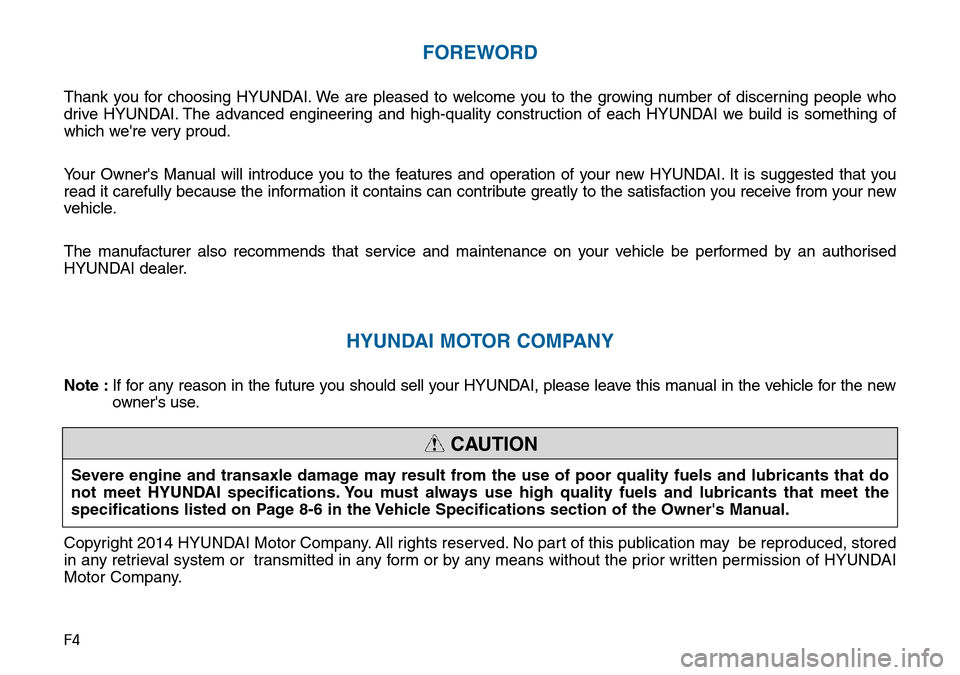 FOREWORD

Thank you for choosing HYUNDAI. We are pleased to welcome you to the growing number of discerning people who drive HYUNDAI. The advanced engineering and high-quality construction of each HYUNDAI we build is something of which we're very proud.

Your Owner's Manual will introduce you to the features and operation of your new HYUNDAI. It is suggested that you read it carefully because the information it contains can contribute greatly to the satisfaction you receive from your new vehicle.

The manufacturer also recommends that service and maintenance on your vehicle be performed by an authorised HYUNDAI dealer.

HYUNDAI MOTOR COMPANY

Note : If for any reason in the future you should sell your HYUNDAI, please leave this manual in the vehicle for the new owner's use.

CAUTION

Severe engine and transaxle damage may result from the use of poor quality fuels and lubricants that do not meet HYUNDAI specifications. You must always use high quality fuels and lubricants that meet the specifications listed on Page 8-6 in the Vehicle Specifications section of the Owner's Manual.

Copyright 2014 HYUNDAI Motor Company. All rights reserved. No part of this publication may be reproduced, stored in any retrieval system or transmitted in any form or by any means without the prior written permission of HYUNDAI Motor Company.

F4

carmanualsonline.info